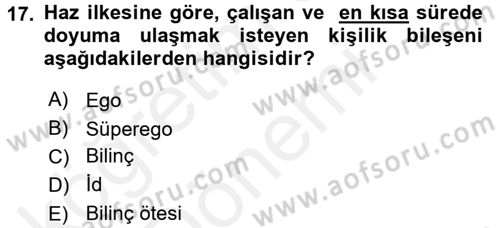 17. Haz ilkesine göre, çalışan ve en kısa sürede doyuma ulaşmak isteyen kişilik bileşeni aşağıdakilerden hangisidir?

A) Ego
B) Süperego
C) Bilinç
D) İd
E) Bilinç ötesi

www.aofsoru.com
www.aofsoru.com
www.aofsoru.com
www.aofsoru.com